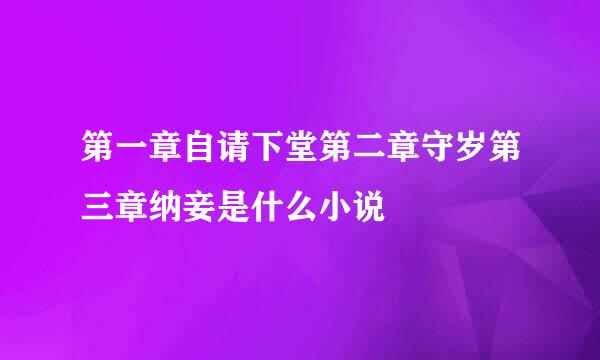 第一章自请下堂第二章守岁第三章纳妾是什么小说